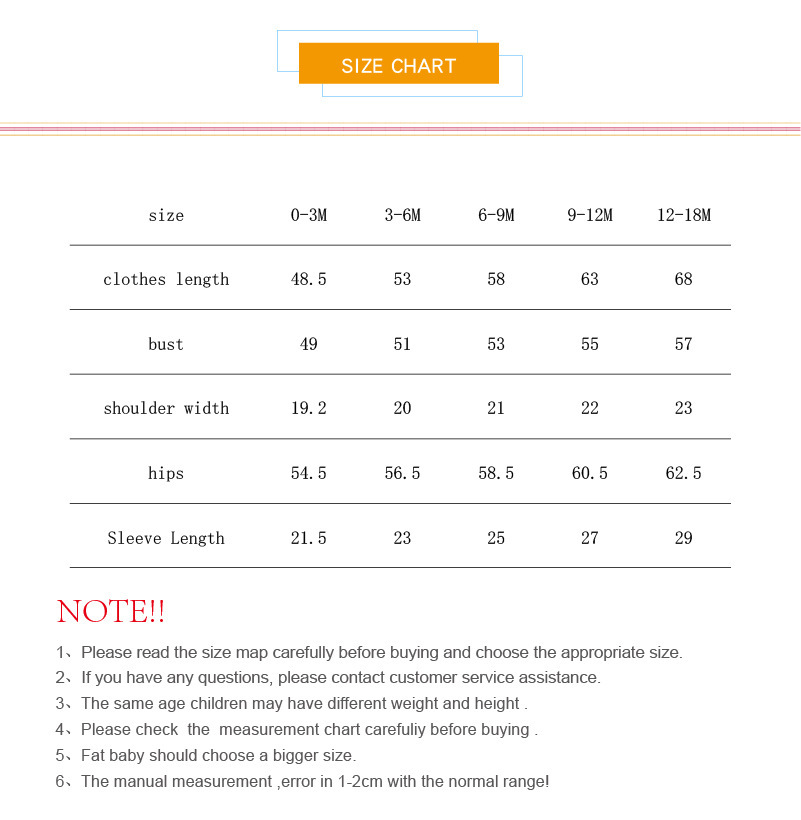 SIZE CHART

| size | 0-3M | 3-6M | 6-9M | 9-12M | 12-18M |
|---|---|---|---|---|---|
| clothes length | 48.5 | 53 | 58 | 63 | 68 |
| bust | 49 | 51 | 53 | 55 | 57 |
| shoulder width | 19.2 | 20 | 21 | 22 | 23 |
| hips | 54.5 | 56.5 | 58.5 | 60.5 | 62.5 |
| Sleeve Length | 21.5 | 23 | 25 | 27 | 29 |

NOTE!!

1、Please read the size map carefully before buying and choose the appropriate size.
2、If you have any questions, please contact customer service assistance.
3、The same age children may have different weight and height .
4、Please check the measurement chart carefuliy before buying .
5、Fat baby should choose a bigger size.
6、The manual measurement ,error in 1-2cm with the normal range!